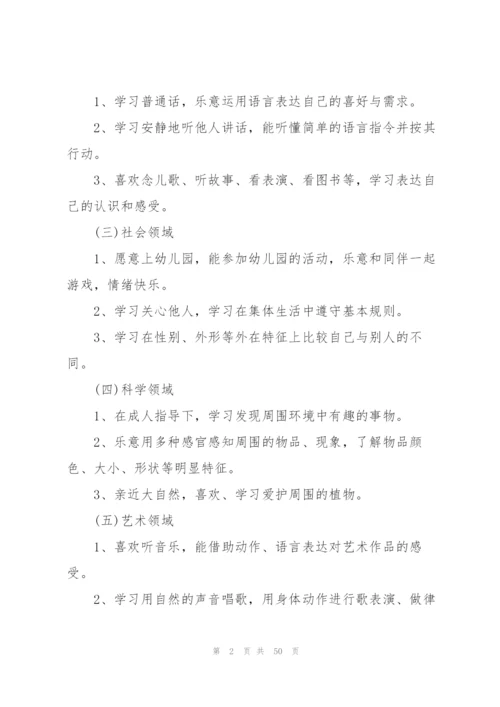 1、学习普通话，乐意运用语言表达自己的喜好与需求。

2、学习安静地听他人讲话，能听懂简单的语言指令并按其行动。

3、喜欢念儿歌、听故事、看表演、看图书等，学习表达自己的认识和感受。

(三)社会领域

1、愿意上幼儿园，能参加幼儿园的活动，乐意和同伴一起游戏，情绪快乐。

2、学习关心他人，学习在集体生活中遵守基本规则。

3、学习在性别、外形等外在特征上比较自己与别人的不同。

(四)科学领域

1、在成人指导下，学习发现周围环境中有趣的事物。

2、乐意用多种感官感知周围的物品、现象，了解物品颜色、大小、形状等明显特征。

3、亲近大自然，喜欢、学习爱护周围的植物。

(五)艺术领域

1、喜欢听音乐，能借助动作、语言表达对艺术作品的感受。

2、学习用自然的声音唱歌，用身体动作进行歌表演、做律

第 2 页 共 50 页